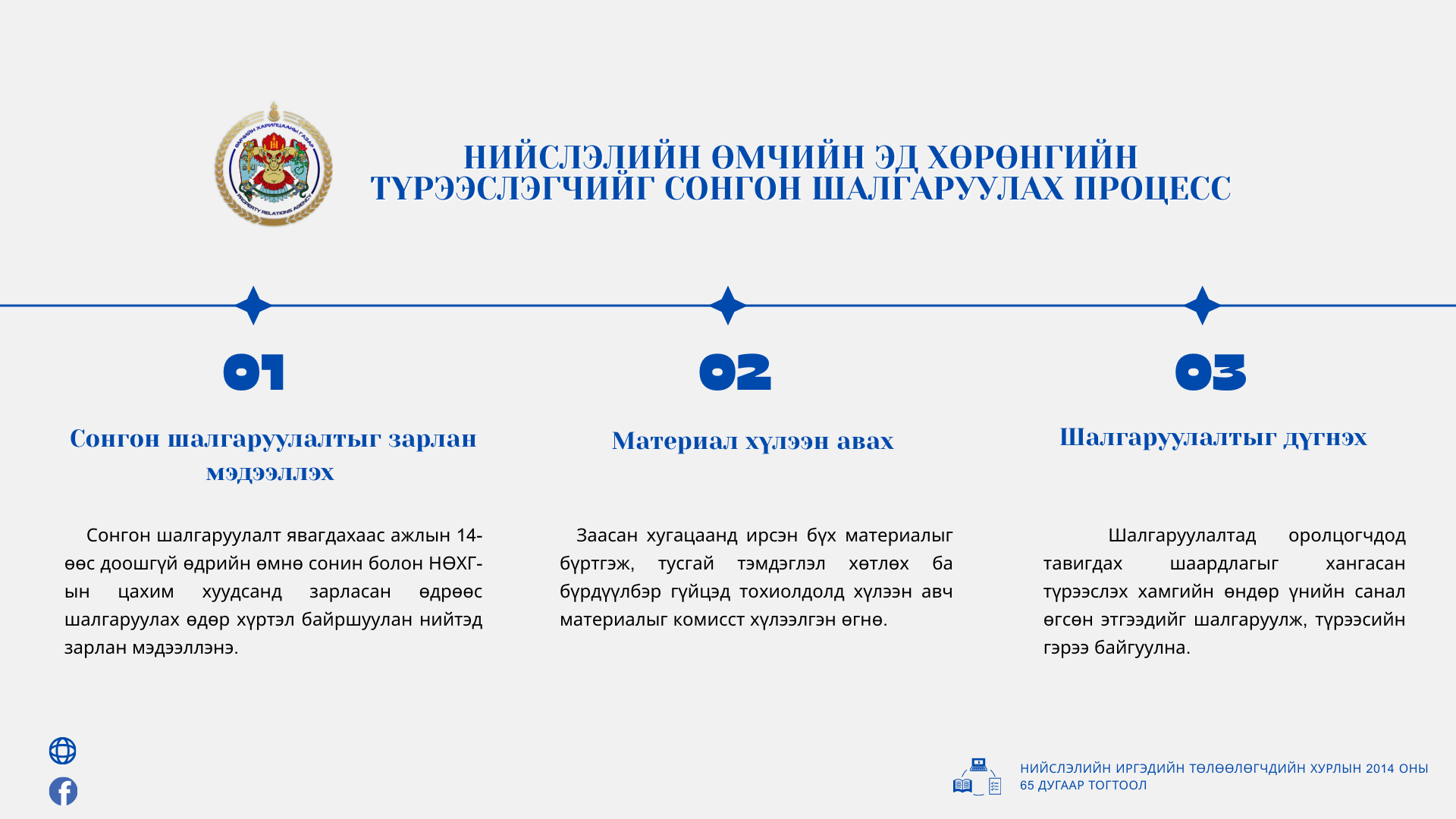 ӨМЧИЙН ХАРИЛЦААНЫ ГАЗАР
PROPERTY RELATIONS AGENCY

НИЙСЛЭЛИЙН ӨМЧИЙН ЭД ХӨРӨНГИЙН ТҮРЭЭСЛЭГЧИЙГ СОНГОН ШАЛГАРУУЛАХ ПРОЦЕСС

01

Сонгон шалгаруулалтыг зарлан мэдээллэх

Сонгон шалгаруулалт явагдахаас ажлын 14-өөс доошгүй өдрийн өмнө сонин болон НӨХГ-ын цахим хуудсанд зарласан өдрөөс шалгаруулах өдөр хүртэл байршуулан нийтэд зарлан мэдээллэнэ.

02

Материал хүлээн авах

Заасан хугацаанд ирсэн бүх материалыг бүртгэж, тусгай тэмдэглэл хөтлөх ба бүрдүүлбэр гүйцэд тохиолдолд хүлээн авч материалыг комисст хүлээлгэн өгнө.

03

Шалгаруулалтыг дүгнэх

Шалгаруулалтад оролцогчдод тавигдах шаардлагыг хангасан түрээслэх хамгийн өндөр үнийн санал өгсөн этгээдийг шалгаруулж, түрээсийн гэрээ байгуулна.

НИЙСЛЭЛИЙН ИРГЭДИЙН ТӨЛӨӨЛӨГЧДИЙН ХУРЛЫН 2014 ОНЫ 65 ДУГААР ТОГТООЛ